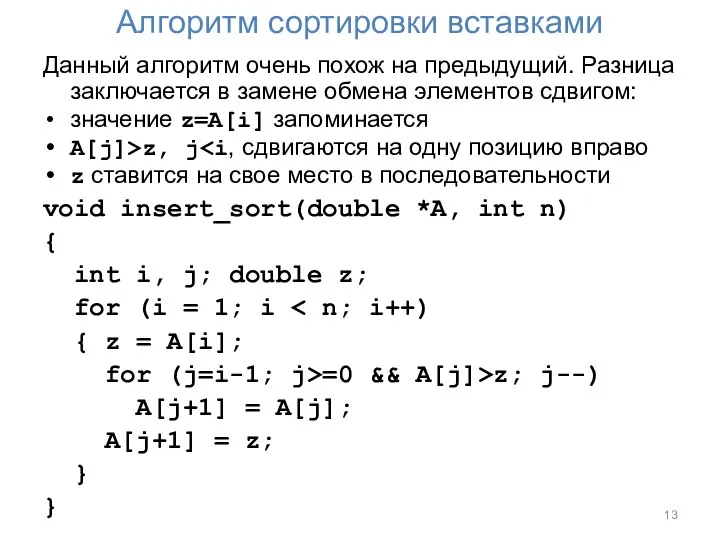 Алгоритм сортировки вставками

Данный алгоритм очень похож на предыдущий. Разница заключается в замене обмена элементов сдвигом:

• значение z=A[i] запоминается
• A[j]>z, j<i, сдвигаются на одну позицию вправо
• z ставится на свое место в последовательности

void insert_sort(double *A, int n)
{
  int i, j; double z;
  for (i = 1; i < n; i++)
  { z = A[i];
    for (j=i-1; j>=0 && A[j]>z; j--)
      A[j+1] = A[j];
    A[j+1] = z;
  }
}

13